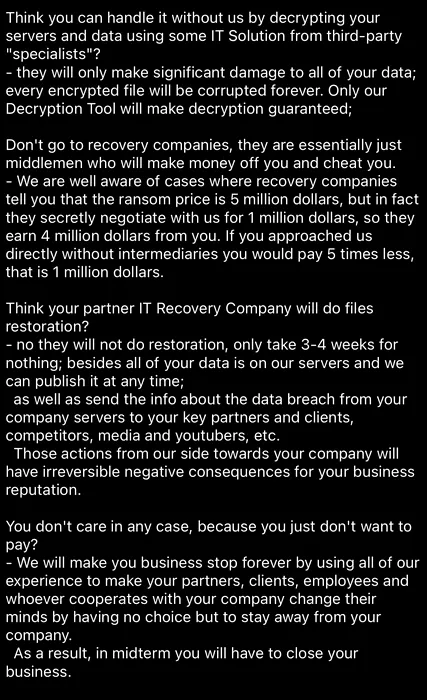 Think you can handle it without us by decrypting your servers and data using some IT Solution from third-party "specialists"?
- they will only make significant damage to all of your data; every encrypted file will be corrupted forever. Only our Decryption Tool will make decryption guaranteed;

Don't go to recovery companies, they are essentially just middlemen who will make money off you and cheat you.
- We are well aware of cases where recovery companies tell you that the ransom price is 5 million dollars, but in fact they secretly negotiate with us for 1 million dollars, so they earn 4 million dollars from you. If you approached us directly without intermediaries you would pay 5 times less, that is 1 million dollars.

Think your partner IT Recovery Company will do files restoration?
- no they will not do restoration, only take 3-4 weeks for nothing; besides all of your data is on our servers and we can publish it at any time;
as well as send the info about the data breach from your company servers to your key partners and clients, competitors, media and youtubers, etc.
Those actions from our side towards your company will have irreversible negative consequences for your business reputation.

You don't care in any case, because you just don't want to pay?
- We will make you business stop forever by using all of our experience to make your partners, clients, employees and whoever cooperates with your company change their minds by having no choice but to stay away from your company.
As a result, in midterm you will have to close your business.